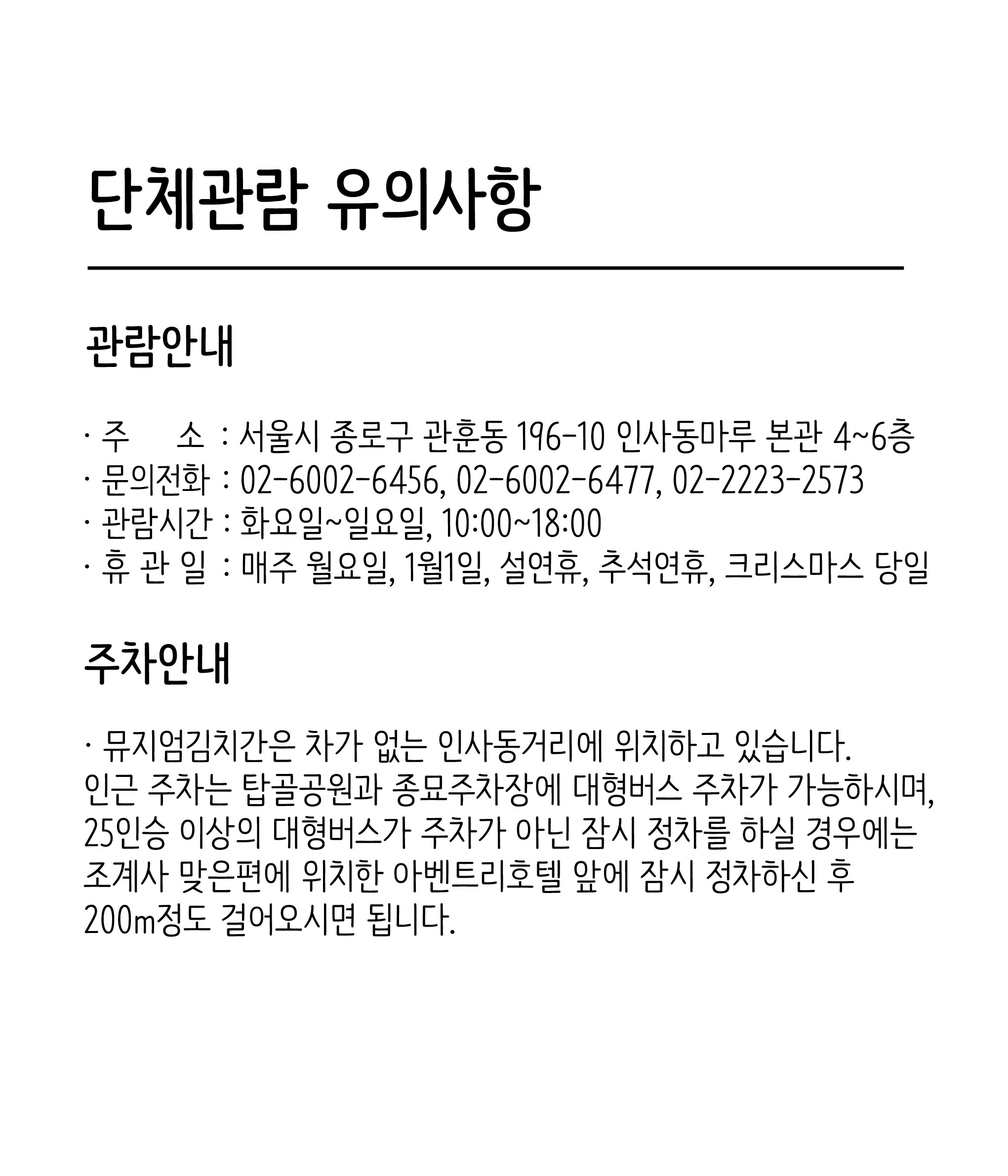 단체관람 유의사항

관람안내

· 주 소 : 서울시 종로구 관훈동 196-10 인사동마루 본관 4~6층
· 문의전화 : 02-6002-6456, 02-6002-6477, 02-2223-2573
· 관람시간 : 화요일~일요일, 10:00~18:00
· 휴 관 일 : 매주 월요일, 1월1일, 설연휴, 추석연휴, 크리스마스 당일

주차안내

· 뮤지엄김치간은 차가 없는 인사동거리에 위치하고 있습니다.
인근 주차는 탑골공원과 종묘주차장에 대형버스 주차가 가능하시며, 25인승 이상의 대형버스가 주차가 아닌 잠시 정차를 하실 경우에는 조계사 맞은편에 위치한 아벤트리호텔 앞에 잠시 정차하신 후 200m정도 걸어오시면 됩니다.